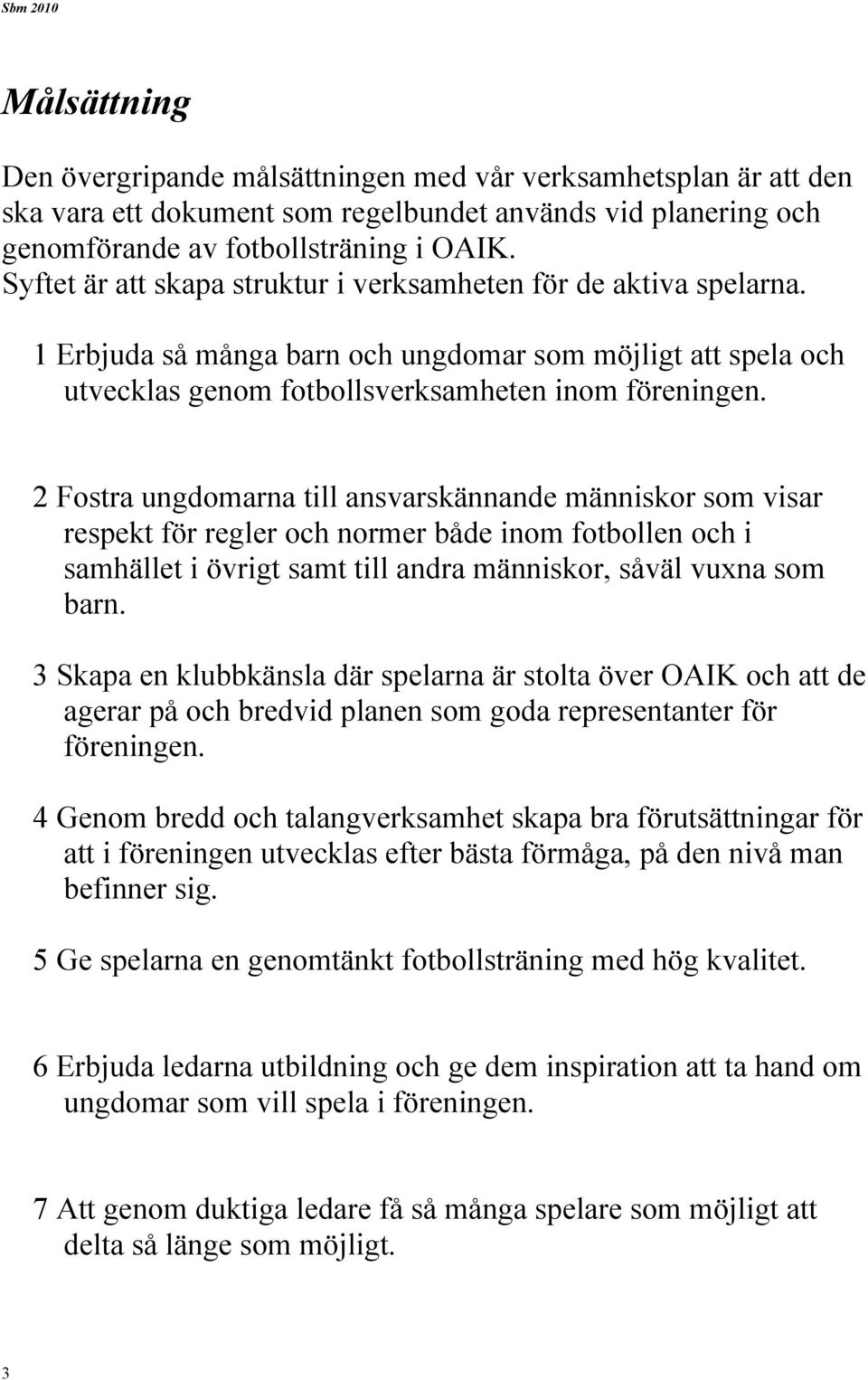 Sbm 2010

Målsättning

Den övergripande målsättningen med vår verksamhetsplan är att den ska vara ett dokument som regelbundet används vid planering och genomförande av fotbollsträning i OAIK.
Syftet är att skapa struktur i verksamheten för de aktiva spelarna.

1 Erbjuda så många barn och ungdomar som möjligt att spela och utvecklas genom fotbollsverksamheten inom föreningen.

2 Fostra ungdomarna till ansvarskännande människor som visar respekt för regler och normer både inom fotbollen och i samhället i övrigt samt till andra människor, såväl vuxna som barn.

3 Skapa en klubbkänsla där spelarna är stolta över OAIK och att de agerar på och bredvid planen som goda representanter för föreningen.

4 Genom bredd och talangverksamhet skapa bra förutsättningar för att i föreningen utvecklas efter bästa förmåga, på den nivå man befinner sig.

5 Ge spelarna en genomtänkt fotbollsträning med hög kvalitet.

6 Erbjuda ledarna utbildning och ge dem inspiration att ta hand om ungdomar som vill spela i föreningen.

7 Att genom duktiga ledare få så många spelare som möjligt att delta så länge som möjligt.

3